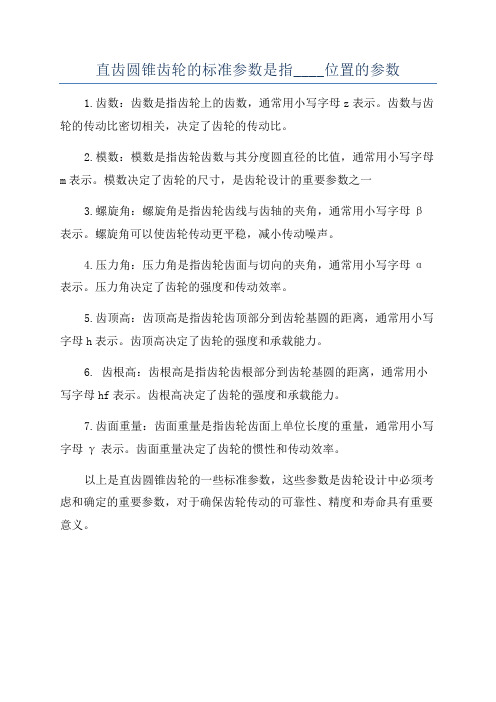 直齿圆锥齿轮的标准参数是指____位置的参数

1.齿数：齿数是指齿轮上的齿数，通常用小写字母z表示。齿数与齿轮的传动比密切相关，决定了齿轮的传动比。

2.模数：模数是指齿轮齿数与其分度圆直径的比值，通常用小写字母m表示。模数决定了齿轮的尺寸，是齿轮设计的重要参数之一

3.螺旋角：螺旋角是指齿轮齿线与齿轴的夹角，通常用小写字母β表示。螺旋角可以使齿轮传动更平稳，减小传动噪声。

4.压力角：压力角是指齿轮齿面与切向的夹角，通常用小写字母α表示。压力角决定了齿轮的强度和传动效率。

5.齿顶高：齿顶高是指齿轮齿顶部分到齿轮基圆的距离，通常用小写字母h表示。齿顶高决定了齿轮的强度和承载能力。

6. 齿根高：齿根高是指齿轮齿根部分到齿轮基圆的距离，通常用小写字母hf表示。齿根高决定了齿轮的强度和承载能力。

7.齿面重量：齿面重量是指齿轮齿面上单位长度的重量，通常用小写字母γ表示。齿面重量决定了齿轮的惯性和传动效率。

以上是直齿圆锥齿轮的一些标准参数，这些参数是齿轮设计中必须考虑和确定的重要参数，对于确保齿轮传动的可靠性、精度和寿命具有重要意义。